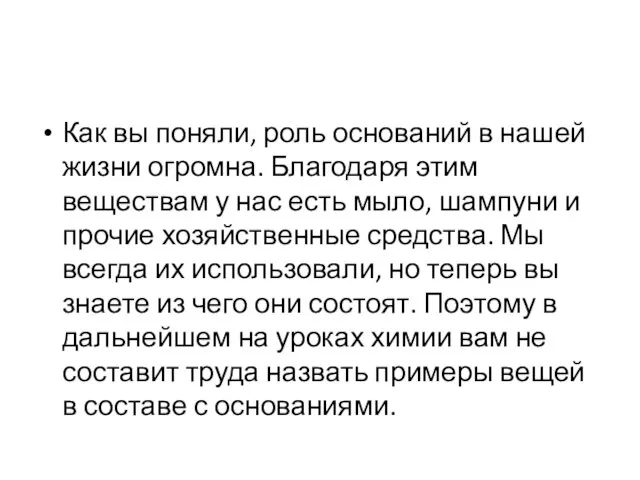 • Как вы поняли, роль оснований в нашей жизни огромна. Благодаря этим веществам у нас есть мыло, шампуни и прочие хозяйственные средства. Мы всегда их использовали, но теперь вы знаете из чего они состоят. Поэтому в дальнейшем на уроках химии вам не составит труда назвать примеры вещей в составе с основаниями.